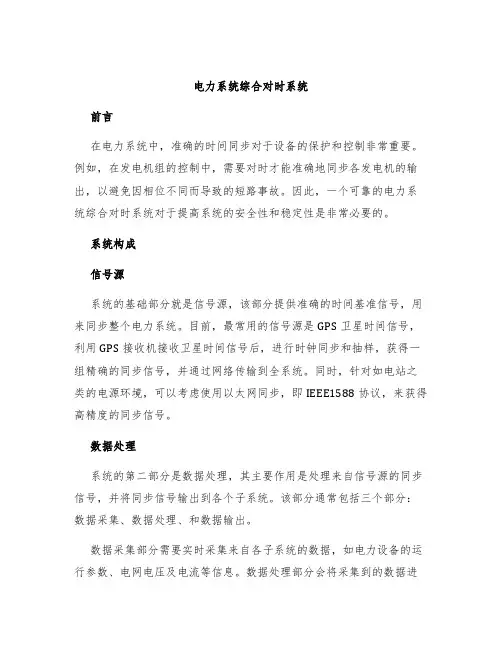 电力系统综合对时系统

前言

在电力系统中，准确的时间同步对于设备的保护和控制非常重要。例如，在发电机组的控制中，需要对时才能准确地同步各发电机的输出，以避免因相位不同而导致的短路事故。因此，一个可靠的电力系统综合对时系统对于提高系统的安全性和稳定性是非常必要的。

系统构成

信号源

系统的基础部分就是信号源，该部分提供准确的时间基准信号，用来同步整个电力系统。目前，最常用的信号源是GPS卫星时间信号，利用GPS接收机接收卫星时间信号后，进行时钟同步和抽样，获得一组精确的同步信号，并通过网络传输到全系统。同时，针对如电站之类的电源环境，可以考虑使用以太网同步，即IEEE1588协议，来获得高精度的同步信号。

数据处理

系统的第二部分是数据处理，其主要作用是处理来自信号源的同步信号，并将同步信号输出到各个子系统。该部分通常包括三个部分：数据采集、数据处理、和数据输出。

数据采集部分需要实时采集来自各子系统的数据，如电力设备的运行参数、电网电压及电流等信息。数据处理部分会将采集到的数据进